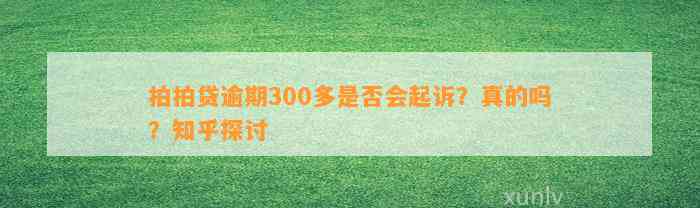 拍拍贷逾期300多是否会起诉？真的吗？知乎探讨

xunlv